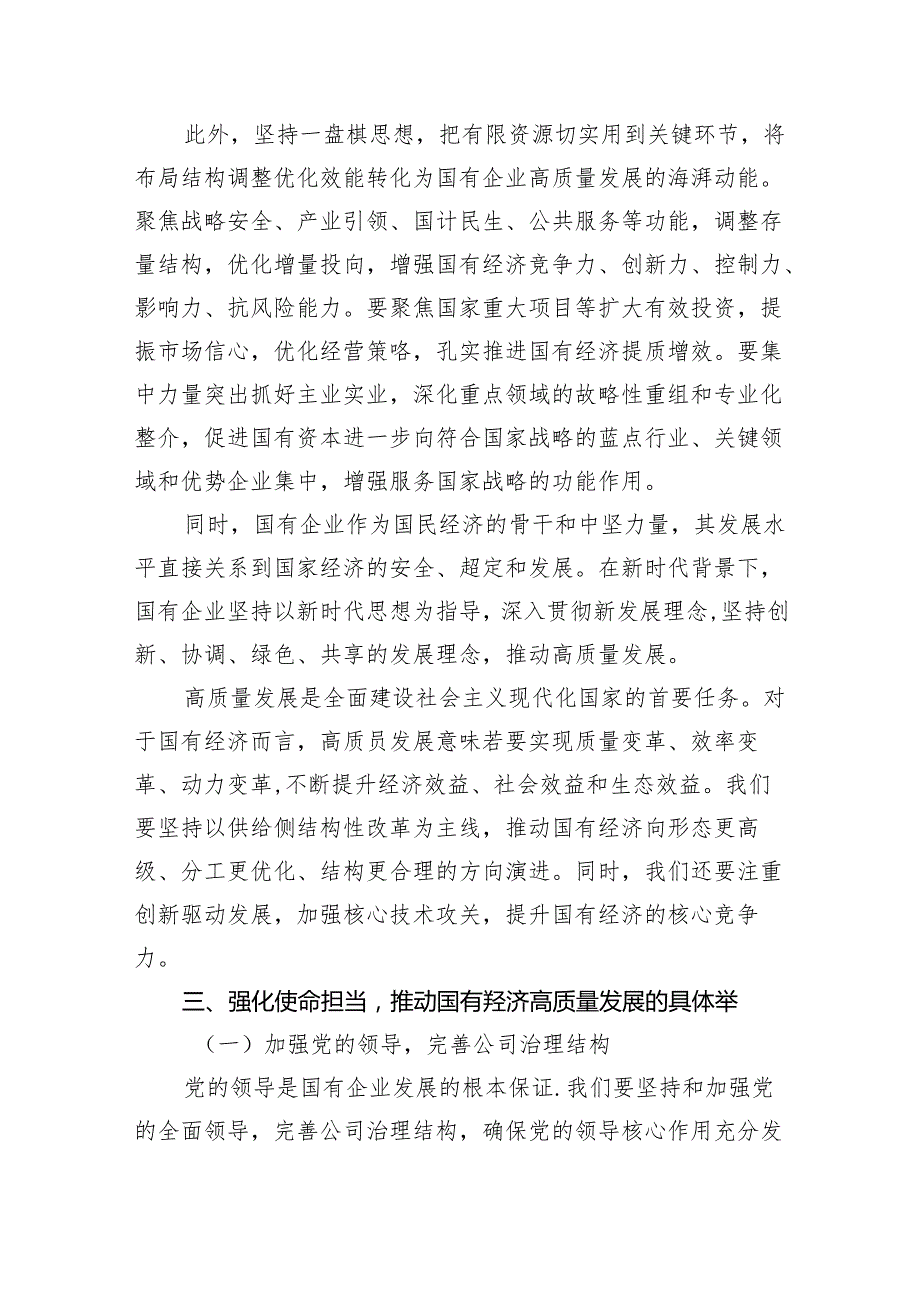 此外，坚持一盘棋思想，把有限资源切实用到关键环节，将布局结构调整优化效能转化为国有企业高质量发展的海湃动能。聚焦战略安全、产业引领、国计民生、公共服务等功能，调整存量结构，优化增量投向，增强国有经济竞争力、创新力、控制力、影响力、抗风险能力。要聚焦国家重大项目等扩大有效投资，提振市场信心，优化经营策略，孔实推进国有经济提质增效。要集中力量突出抓好主业实业，深化重点领域的故略性重组和专业化整介，促进国有资本进一步向符合国家战略的蓝点行业、关键领域和优势企业集中，增强服务国家战略的功能作用。

同时，国有企业作为国民经济的骨干和中坚力量，其发展水平直接关系到国家经济的安全、超定和发展。在新时代背景下，国有企业坚持以新时代思想为指导，深入贯彻新发展理念，坚持创新、协调、绿色、共享的发展理念，推动高质量发展。

高质量发展是全面建设社会主义现代化国家的首要任务。对于国有经济而言，高质员发展意味若要实现质量变革、效率变革、动力变革，不断提升经济效益、社会效益和生态效益。我们要坚持以供给侧结构性改革为主线，推动国有经济向形态更高级、分工更优化、结构更合理的方向演进。同时，我们还要注重创新驱动发展，加强核心技术攻关，提升国有经济的核心竞争力。

三、强化使命担当，推动国有羟济高质量发展的具体举

（一）加强党的领导，完善公司治理结构

党的领导是国有企业发展的根本保证.我们要坚持和加强党的全面领导，完善公司治理结构，确保党的领导核心作用充分发